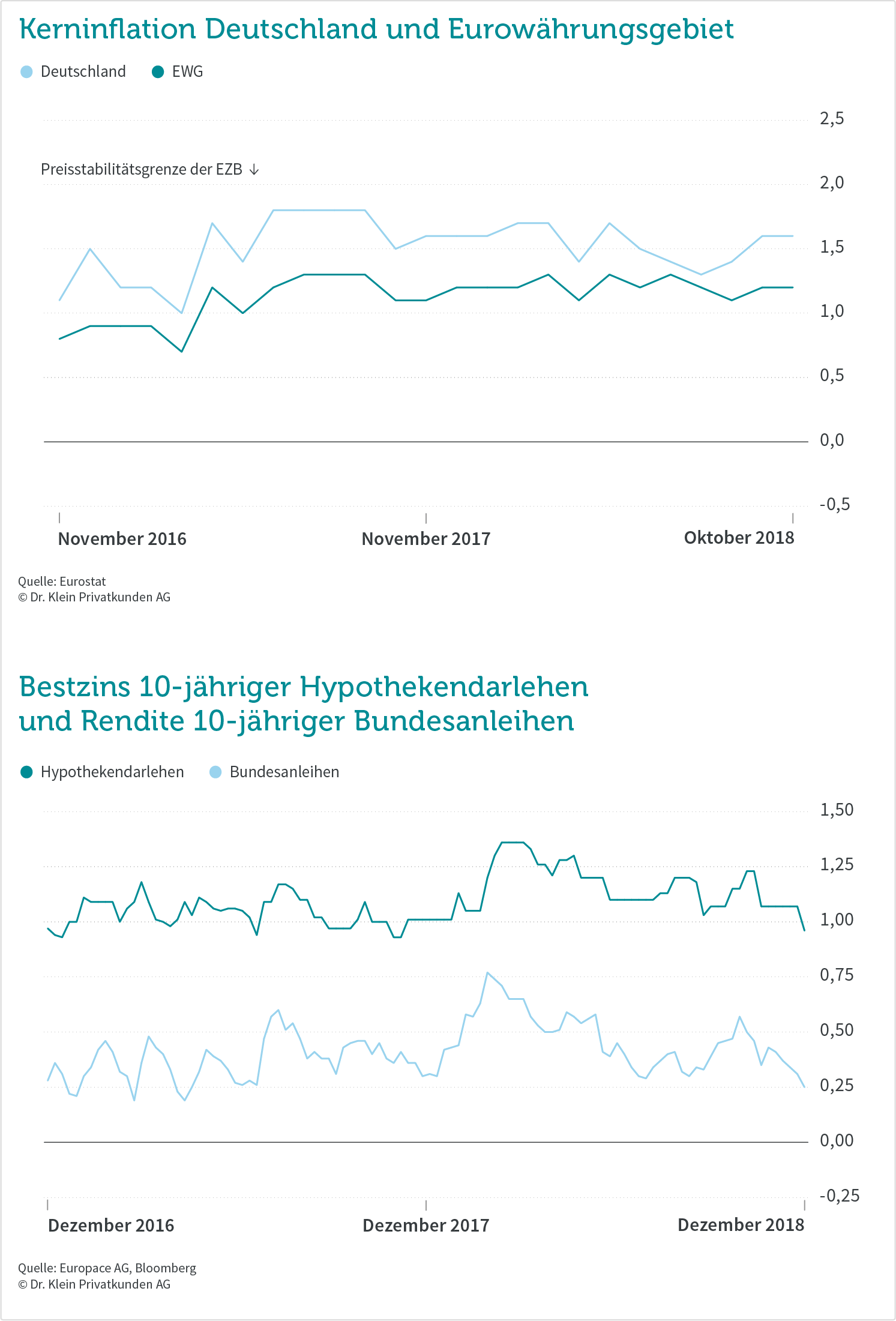 Kerninflation Deutschland und Eurowährungsgebiet

Deutschland EWG

2,5

Preisstabilitätsgrenze der EZB ↓

2,0

1,5

1,0

0,5

0,0

-0,5

November 2016 November 2017 Oktober 2018

Quelle: Eurostat
© Dr. Klein Privatkunden AG

Bestzins 10-jähriger Hypothekendarlehen und Rendite 10-jähriger Bundesanleihen

Hypothekendarlehen Bundesanleihen

1,50

1,25

1,00

0,75

0,50

0,25

0,00

-0,25

Dezember 2016 Dezember 2017 Dezember 2018

Quelle: Europace AG, Bloomberg
© Dr. Klein Privatkunden AG